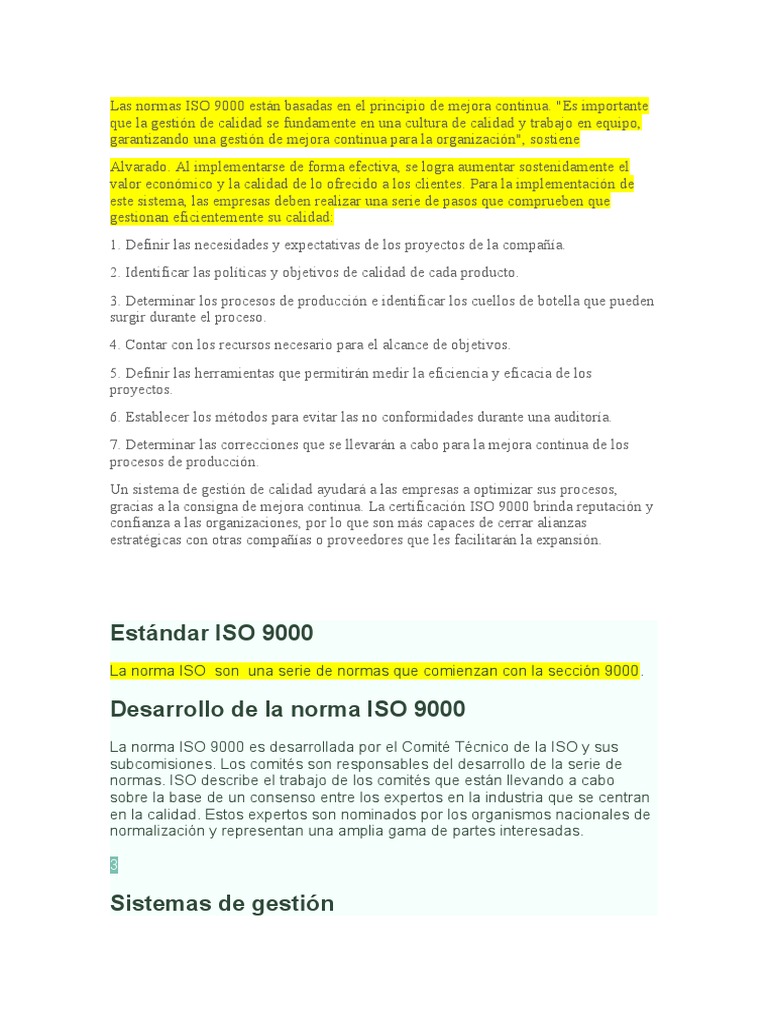 Las normas ISO 9000 están basadas en el principio de mejora continua. "Es importante que la gestión de calidad se fundamente en una cultura de calidad y trabajo en equipo, garantizando una gestión de mejora continua para la organización", sostiene

Alvarado. Al implementarse de forma efectiva, se logra aumentar sostenidamente el valor económico y la calidad de lo ofrecido a los clientes. Para la implementación de este sistema, las empresas deben realizar una serie de pasos que comprueben que gestionan eficientemente su calidad:

1. Definir las necesidades y expectativas de los proyectos de la compañía.

2. Identificar las políticas y objetivos de calidad de cada producto.

3. Determinar los procesos de producción e identificar los cuellos de botella que pueden surgir durante el proceso.

4. Contar con los recursos necesario para el alcance de objetivos.

5. Definir las herramientas que permitirán medir la eficiencia y eficacia de los proyectos.

6. Establecer los métodos para evitar las no conformidades durante una auditoría.

7. Determinar las correcciones que se llevarán a cabo para la mejora continua de los procesos de producción.

Un sistema de gestión de calidad ayudará a las empresas a optimizar sus procesos, gracias a la consigna de mejora continua. La certificación ISO 9000 brinda reputación y confianza a las organizaciones, por lo que son más capaces de cerrar alianzas estratégicas con otras compañías o proveedores que les facilitarán la expansión.

Estándar ISO 9000

La norma ISO son una serie de normas que comienzan con la sección 9000.

Desarrollo de la norma ISO 9000

La norma ISO 9000 es desarrollada por el Comité Técnico de la ISO y sus subcomisiones. Los comités son responsables del desarrollo de la serie de normas. ISO describe el trabajo de los comités que están llevando a cabo sobre la base de un consenso entre los expertos en la industria que se centran en la calidad. Estos expertos son nominados por los organismos nacionales de normalización y representan una amplia gama de partes interesadas.

3

Sistemas de gestión